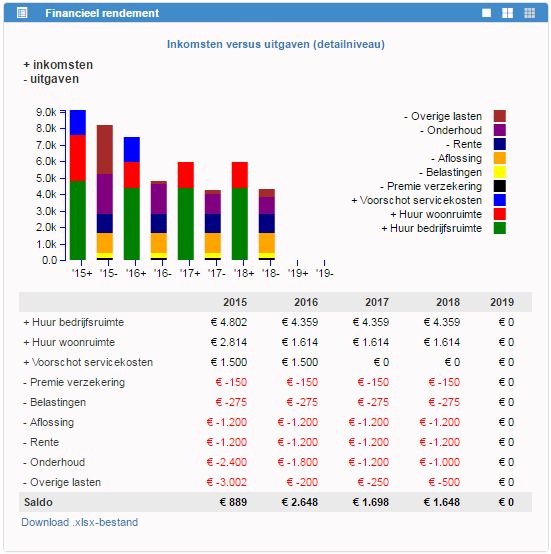 Financieel rendement

Inkomsten versus uitgaven (detailniveau)

+ inkomsten
- uitgaven

9.0k
8.0k
7.0k
6.0k
5.0k
4.0k
3.0k
2.0k
1.0k
0.0

'15+ '15- '16+ '16- '17+ '17- '18+ '18- '19+ '19-

- Overige lasten
- Onderhoud
- Rente
- Aflossing
- Belastingen
- Premie verzekering
+ Voorschot servicekosten
+ Huur woonruimte
+ Huur bedrijfsruimte

| | 2015 | 2016 | 2017 | 2018 | 2019 |
|---|---|---|---|---|---|
| + Huur bedrijfsruimte | € 4.802 | € 4.359 | € 4.359 | € 4.359 | € 0 |
| + Huur woonruimte | € 2.814 | € 1.614 | € 1.614 | € 1.614 | € 0 |
| + Voorschot servicekosten | € 1.500 | € 1.500 | € 0 | € 0 | € 0 |
| - Premie verzekering | € -150 | € -150 | € -150 | € -150 | € 0 |
| - Belastingen | € -275 | € -275 | € -275 | € -275 | € 0 |
| - Aflossing | € -1.200 | € -1.200 | € -1.200 | € -1.200 | € 0 |
| - Rente | € -1.200 | € -1.200 | € -1.200 | € -1.200 | € 0 |
| - Onderhoud | € -2.400 | € -1.800 | € -1.200 | € -1.000 | € 0 |
| - Overige lasten | € -3.002 | € -200 | € -250 | € -500 | € 0 |
| Saldo | € 889 | € 2.648 | € 1.698 | € 1.648 | € 0 |

Download .xlsx-bestand